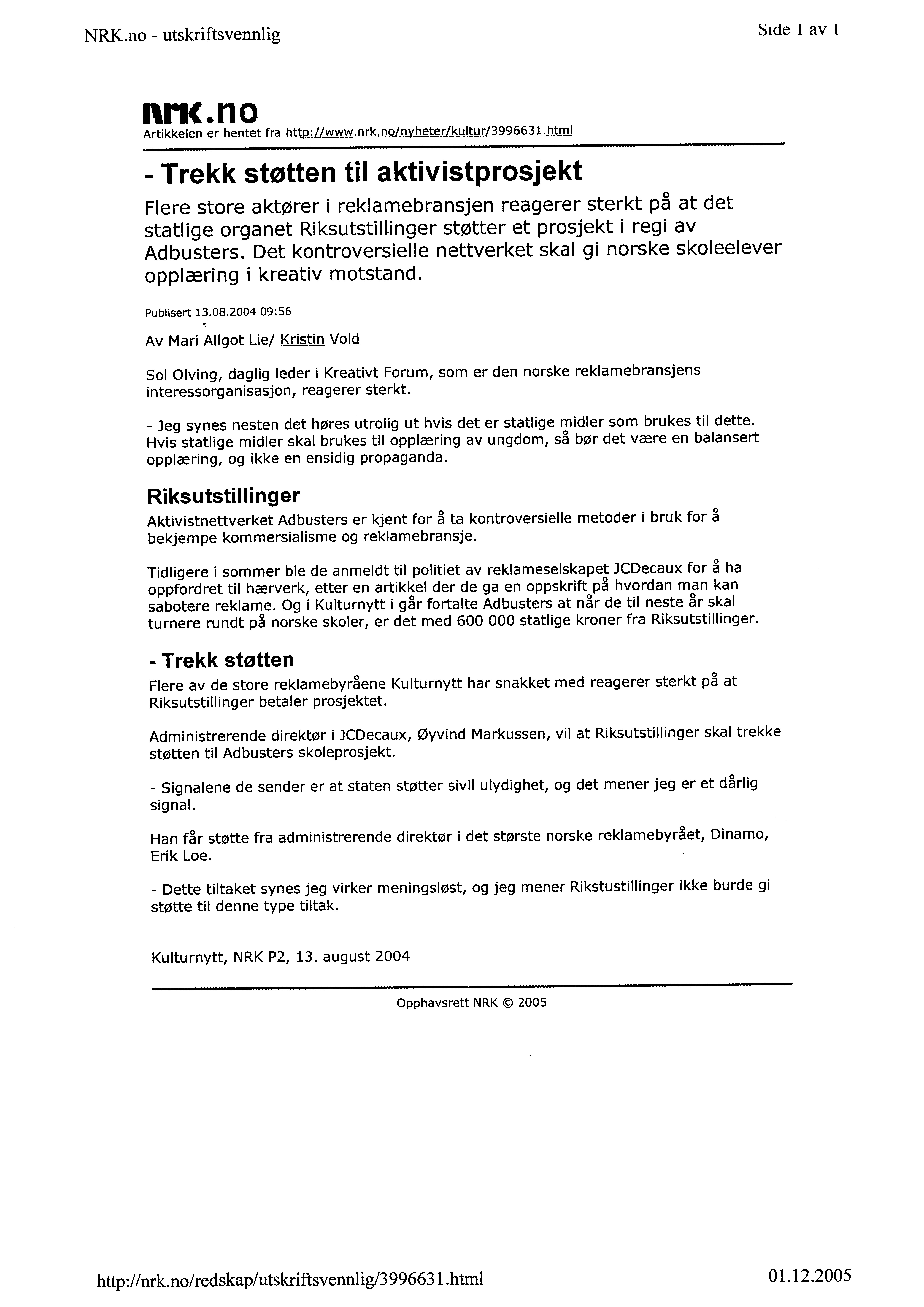 NRK.no - utskriftsvennlig

Side 1 av 1

nrk.no
Artikkelen er hentet fra http://www.nrk.no/nyheter/kultur/3996631.html

- Trekk støtten til aktivistprosjekt

Flere store aktører i reklamebransjen reagerer sterkt på at det statlige organet Riksutstillinger støtter et prosjekt i regi av Adbusters. Det kontroversielle nettverket skal gi norske skoleelever opplæring i kreativ motstand.

Publisert 13.08.2004 09:56

Av Mari Allgot Lie/ Kristin Vold

Sol Olving, daglig leder i Kreativt Forum, som er den norske reklamebransjens interessorganisasjon, reagerer sterkt.

- Jeg synes nesten det høres utrolig ut hvis det er statlige midler som brukes til dette. Hvis statlige midler skal brukes til opplæring av ungdom, så bør det være en balansert opplæring, og ikke en ensidig propaganda.

Riksutstillinger

Aktivistnettverket Adbusters er kjent for å ta kontroversielle metoder i bruk for å bekjempe kommersialisme og reklamebransje.

Tidligere i sommer ble de anmeldt til politiet av reklameselskapet JCDecaux for å ha oppfordret til hærverk, etter en artikkel der de ga en oppskrift på hvordan man kan sabotere reklame. Og i Kulturnytt i går fortalte Adbusters at når de til neste år skal turnere rundt på norske skoler, er det med 600 000 statlige kroner fra Riksutstillinger.

- Trekk støtten

Flere av de store reklamebyråene Kulturnytt har snakket med reagerer sterkt på at Riksutstillinger betaler prosjektet.

Administrerende direktør i JCDecaux, Øyvind Markussen, vil at Riksutstillinger skal trekke støtten til Adbusters skoleprosjekt.

- Signalene de sender er at staten støtter sivil ulydighet, og det mener jeg er et dårlig signal.

Han får støtte fra administrerende direktør i det største norske reklamebyrået, Dinamo, Erik Loe.

- Dette tiltaket synes jeg virker meningsløst, og jeg mener Rikstustillinger ikke burde gi støtte til denne type tiltak.

Kulturnytt, NRK P2, 13. august 2004

Opphavsrett NRK © 2005

http://nrk.no/redskap/utskriftsvennlig/3996631.html

01.12.2005